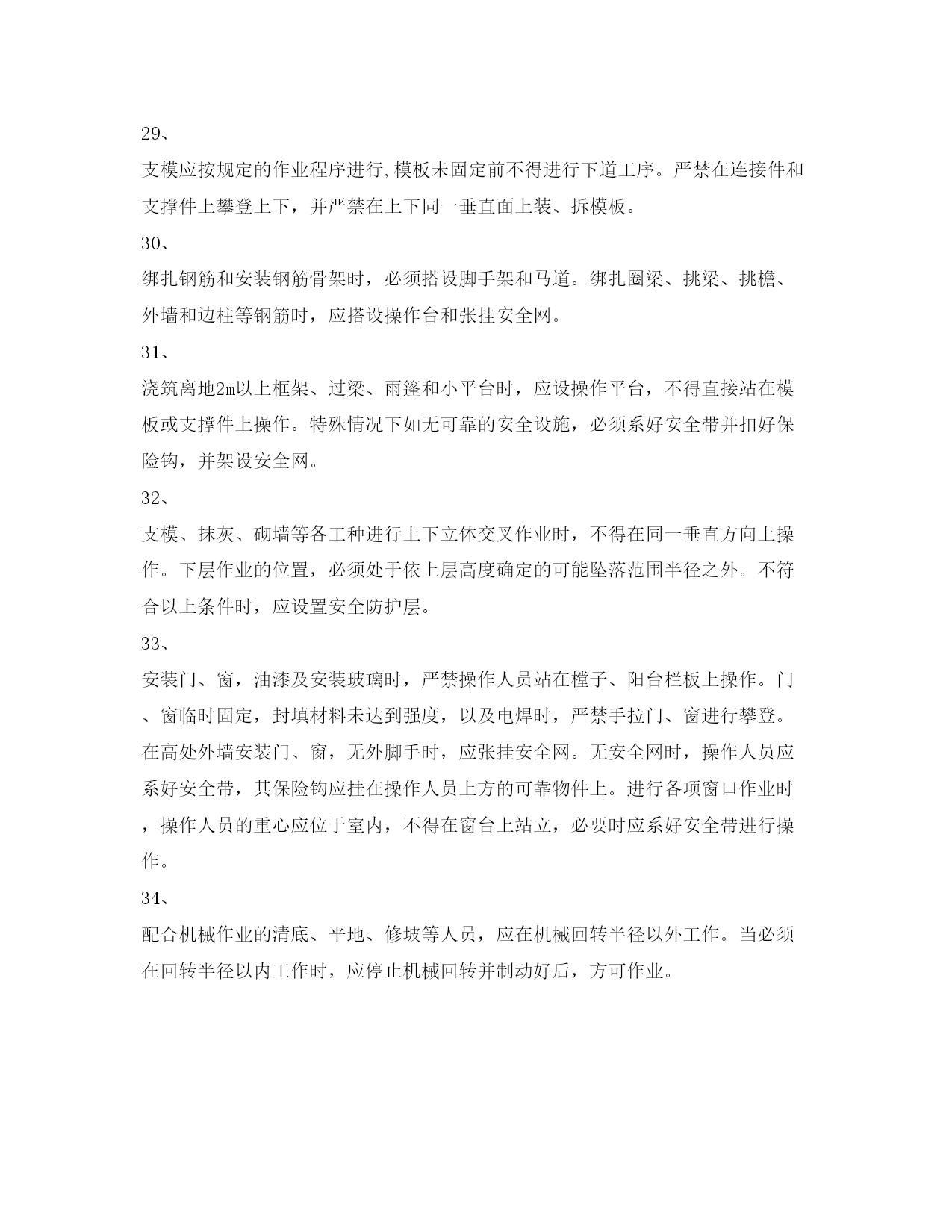 29、

支模应按规定的作业程序进行,模板未固定前不得进行下道工序。严禁在连接件和支撑件上攀登上下，并严禁在上下同一垂直面上装、拆模板。

30、

绑扎钢筋和安装钢筋骨架时，必须搭设脚手架和马道。绑扎圈梁、挑梁、挑檐、外墙和边柱等钢筋时，应搭设操作台和张挂安全网。

31、

浇筑离地2m以上框架、过梁、雨篷和小平台时，应设操作平台，不得直接站在模板或支撑件上操作。特殊情况下如无可靠的安全设施，必须系好安全带并扣好保险钩，并架设安全网。

32、

支模、抹灰、砌墙等各工种进行上下立体交叉作业时，不得在同一垂直方向上操作。下层作业的位置，必须处于依上层高度确定的可能坠落范围半径之外。不符合以上条件时，应设置安全防护层。

33、

安装门、窗，油漆及安装玻璃时，严禁操作人员站在樘子、阳台栏板上操作。门、窗临时固定，封填材料未达到强度，以及电焊时，严禁手拉门、窗进行攀登。在高处外墙安装门、窗，无外脚手时，应张挂安全网。无安全网时，操作人员应系好安全带，其保险钩应挂在操作人员上方的可靠物件上。进行各项窗口作业时，操作人员的重心应位于室内，不得在窗台上站立，必要时应系好安全带进行操作。

34、

配合机械作业的清底、平地、修坡等人员，应在机械回转半径以外工作。当必须在回转半径以内工作时，应停止机械回转并制动好后，方可作业。